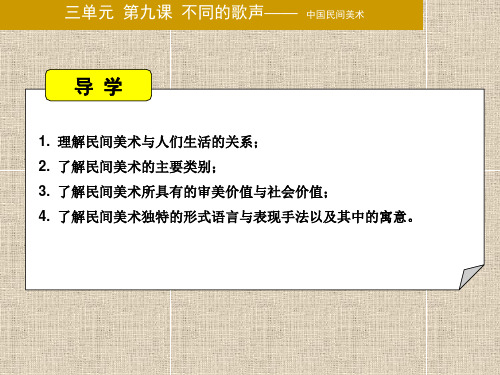 三单元 第九课 不同的歌声—— 中国民间美术

导 学

1. 理解民间美术与人们生活的关系；

2. 了解民间美术的主要类别；

3. 了解民间美术所具有的审美价值与社会价值；

4. 了解民间美术独特的形式语言与表现手法以及其中的寓意。